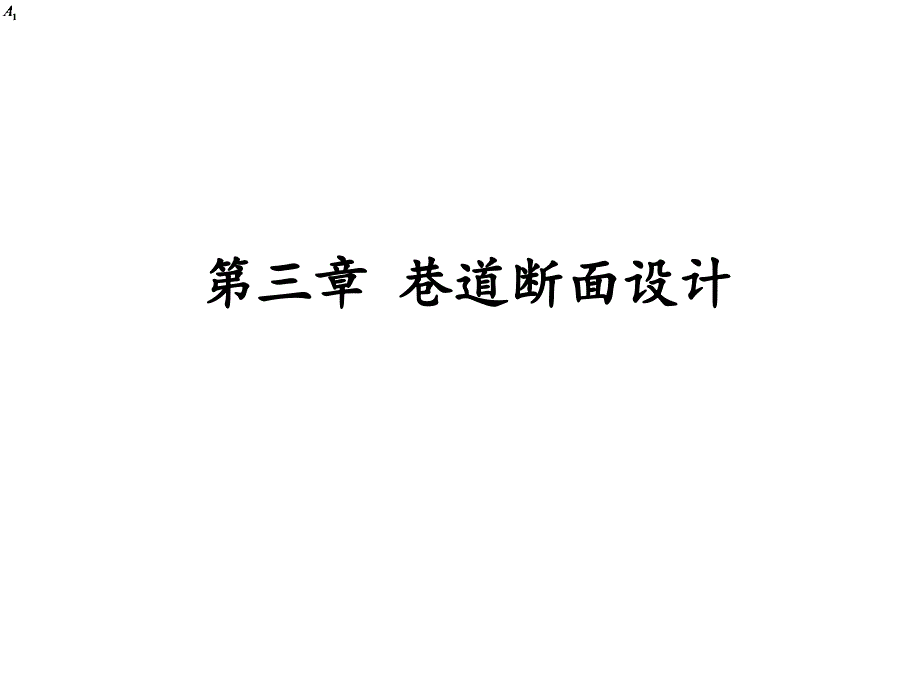 $A_1$

第三章 巷道断面设计